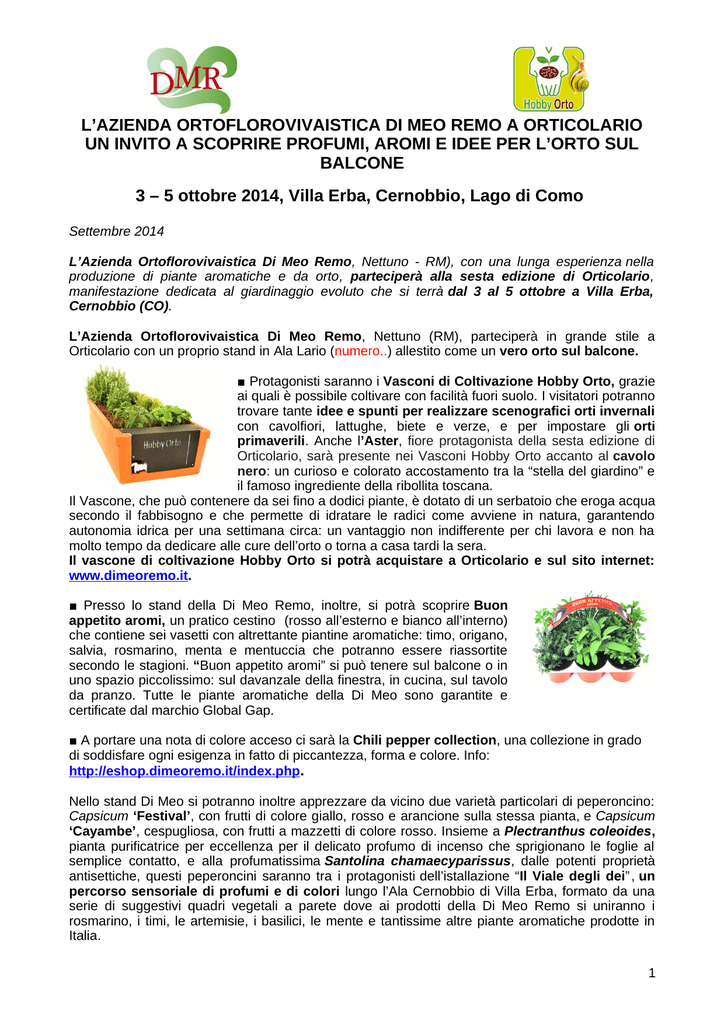 DMR

Hobby Orto

L'AZIENDA ORTOFLOROVIVAISTICA DI MEO REMO A ORTICOLARIO UN INVITO A SCOPRIRE PROFUMI, AROMI E IDEE PER L'ORTO SUL BALCONE

3 – 5 ottobre 2014, Villa Erba, Cernobbio, Lago di Como

Settembre 2014

L'Azienda Ortoflorovivaistica Di Meo Remo, Nettuno - RM), con una lunga esperienza nella produzione di piante aromatiche e da orto, parteciperà alla sesta edizione di Orticolario, manifestazione dedicata al giardinaggio evoluto che si terrà dal 3 al 5 ottobre a Villa Erba, Cernobbio (CO).

L'Azienda Ortoflorovivaistica Di Meo Remo, Nettuno (RM), parteciperà in grande stile a Orticolario con un proprio stand in Ala Lario (numero..) allestito come un vero orto sul balcone.

Hobby Orto

■ Protagonisti saranno i Vasconi di Coltivazione Hobby Orto, grazie ai quali è possibile coltivare con facilità fuori suolo. I visitatori potranno trovare tante idee e spunti per realizzare scenografici orti invernali con cavolfiori, lattughe, biete e verze, e per impostare gli orti primaverili. Anche l'Aster, fiore protagonista della sesta edizione di Orticolario, sarà presente nei Vasconi Hobby Orto accanto al cavolo nero: un curioso e colorato accostamento tra la "stella del giardino" e il famoso ingrediente della ribollita toscana.
Il Vascone, che può contenere da sei fino a dodici piante, è dotato di un serbatoio che eroga acqua secondo il fabbisogno e che permette di idratare le radici come avviene in natura, garantendo autonomia idrica per una settimana circa: un vantaggio non indifferente per chi lavora e non ha molto tempo da dedicare alle cure dell'orto o torna a casa tardi la sera.
Il vascone di coltivazione Hobby Orto si potrà acquistare a Orticolario e sul sito internet: www.dimeoremo.it.

■ Presso lo stand della Di Meo Remo, inoltre, si potrà scoprire Buon appetito aromi, un pratico cestino (rosso all'esterno e bianco all'interno) che contiene sei vasetti con altrettante piantine aromatiche: timo, origano, salvia, rosmarino, menta e mentuccia che potranno essere riassortite secondo le stagioni. "Buon appetito aromi" si può tenere sul balcone o in uno spazio piccolissimo: sul davanzale della finestra, in cucina, sul tavolo da pranzo. Tutte le piante aromatiche della Di Meo sono garantite e certificate dal marchio Global Gap.

■ A portare una nota di colore acceso ci sarà la Chili pepper collection, una collezione in grado di soddisfare ogni esigenza in fatto di piccantezza, forma e colore. Info: http://eshop.dimeoremo.it/index.php.

Nello stand Di Meo si potranno inoltre apprezzare da vicino due varietà particolari di peperoncino: Capsicum 'Festival', con frutti di colore giallo, rosso e arancione sulla stessa pianta, e Capsicum 'Cayambe', cespugliosa, con frutti a mazzetti di colore rosso. Insieme a Plectranthus coleoides, pianta purificatrice per eccellenza per il delicato profumo di incenso che sprigionano le foglie al semplice contatto, e alla profumatissima Santolina chamaecyparissus, dalle potenti proprietà antisettiche, questi peperoncini saranno tra i protagonisti dell'istallazione "Il Viale degli dei", un percorso sensoriale di profumi e di colori lungo l'Ala Cernobbio di Villa Erba, formato da una serie di suggestivi quadri vegetali a parete dove ai prodotti della Di Meo Remo si uniranno i rosmarino, i timi, le artemisie, i basilici, le mente e tantissime altre piante aromatiche prodotte in Italia.

1